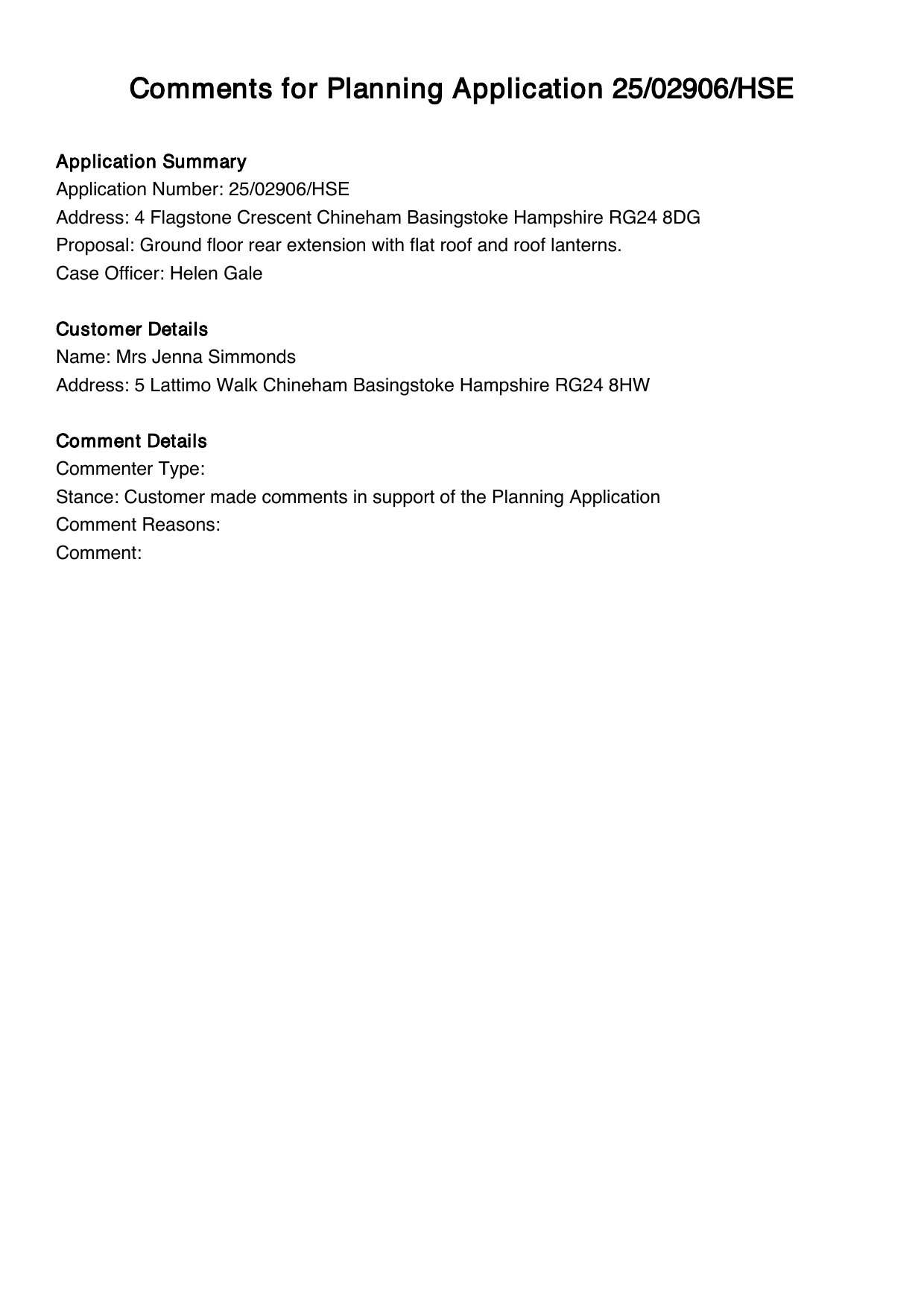 Comments for Planning Application 25/02906/HSE

Application Summary
Application Number: 25/02906/HSE
Address: 4 Flagstone Crescent Chineham Basingstoke Hampshire RG24 8DG
Proposal: Ground floor rear extension with flat roof and roof lanterns.
Case Officer: Helen Gale

Customer Details
Name: Mrs Jenna Simmonds
Address: 5 Lattimo Walk Chineham Basingstoke Hampshire RG24 8HW

Comment Details
Commenter Type:
Stance: Customer made comments in support of the Planning Application
Comment Reasons:
Comment: